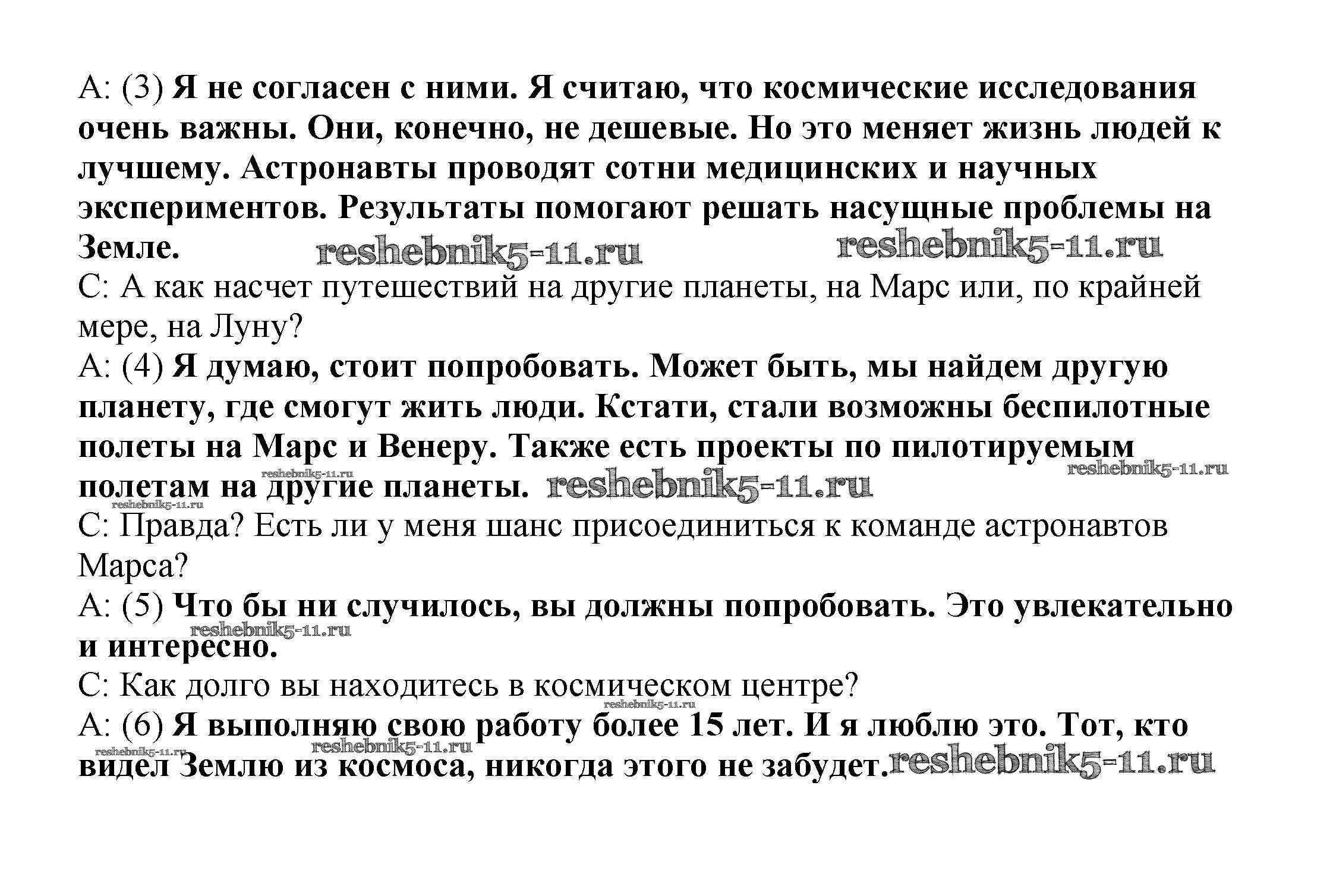 A: (3) Я не согласен с ними. Я считаю, что космические исследования очень важны. Они, конечно, не дешевые. Но это меняет жизнь людей к лучшему. Астронавты проводят сотни медицинских и научных экспериментов. Результаты помогают решать насущные проблемы на Земле. reshebnik5-11.ru reshebnik5-11.ru
C: А как насчет путешествий на другие планеты, на Марс или, по крайней мере, на Луну?
A: (4) Я думаю, стоит попробовать. Может быть, мы найдем другую планету, где смогут жить люди. Кстати, стали возможны беспилотные полеты на Марс и Венеру. Также есть проекты по пилотируемым полетам на другие планеты. reshebnik5-11.ru reshebnik5-11.ru reshebnik5-11.ru reshebnik5-11.ru
C: Правда? Есть ли у меня шанс присоединиться к команде астронавтов Марса?
A: (5) Что бы ни случилось, вы должны попробовать. Это увлекательно и интересно. reshebnik5-11.ru
C: Как долго вы находитесь в космическом центре? reshebnik5-11.ru
A: (6) Я выполняю свою работу более 15 лет. И я люблю это. Тот, кто видел Землю из космоса, никогда этого не забудет. reshebnik5-11.ru reshebnik5-11.ru reshebnik5-11.ru